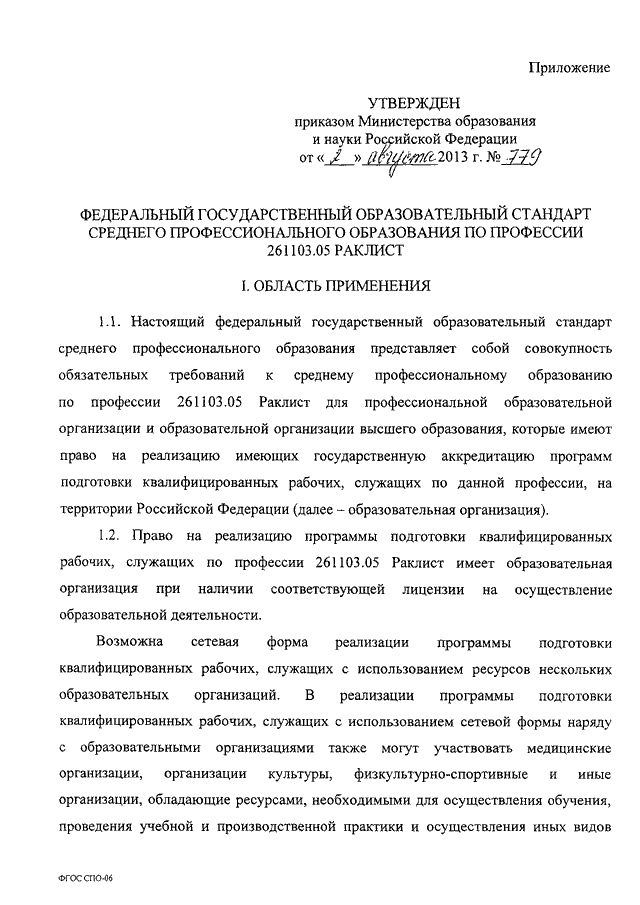 Приложение

УТВЕРЖДЕН
приказом Министерства образования и науки Российской Федерации
от « 2 » августа 2013 г. № 779

ФЕДЕРАЛЬНЫЙ ГОСУДАРСТВЕННЫЙ ОБРАЗОВАТЕЛЬНЫЙ СТАНДАРТ СРЕДНЕГО ПРОФЕССИОНАЛЬНОГО ОБРАЗОВАНИЯ ПО ПРОФЕССИИ 261103.05 РАКЛИСТ

I. ОБЛАСТЬ ПРИМЕНЕНИЯ

1.1. Настоящий федеральный государственный образовательный стандарт среднего профессионального образования представляет собой совокупность обязательных требований к среднему профессиональному образованию по профессии 261103.05 Раклист для профессиональной образовательной организации и образовательной организации высшего образования, которые имеют право на реализацию имеющих государственную аккредитацию программ подготовки квалифицированных рабочих, служащих по данной профессии, на территории Российской Федерации (далее – образовательная организация).

1.2. Право на реализацию программы подготовки квалифицированных рабочих, служащих по профессии 261103.05 Раклист имеет образовательная организация при наличии соответствующей лицензии на осуществление образовательной деятельности.

Возможна сетевая форма реализации программы подготовки квалифицированных рабочих, служащих с использованием ресурсов нескольких образовательных организаций. В реализации программы подготовки квалифицированных рабочих, служащих с использованием сетевой формы наряду с образовательными организациями также могут участвовать медицинские организации, организации культуры, физкультурно-спортивные и иные организации, обладающие ресурсами, необходимыми для осуществления обучения, проведения учебной и производственной практики и осуществления иных видов

ФГОС СПО-06